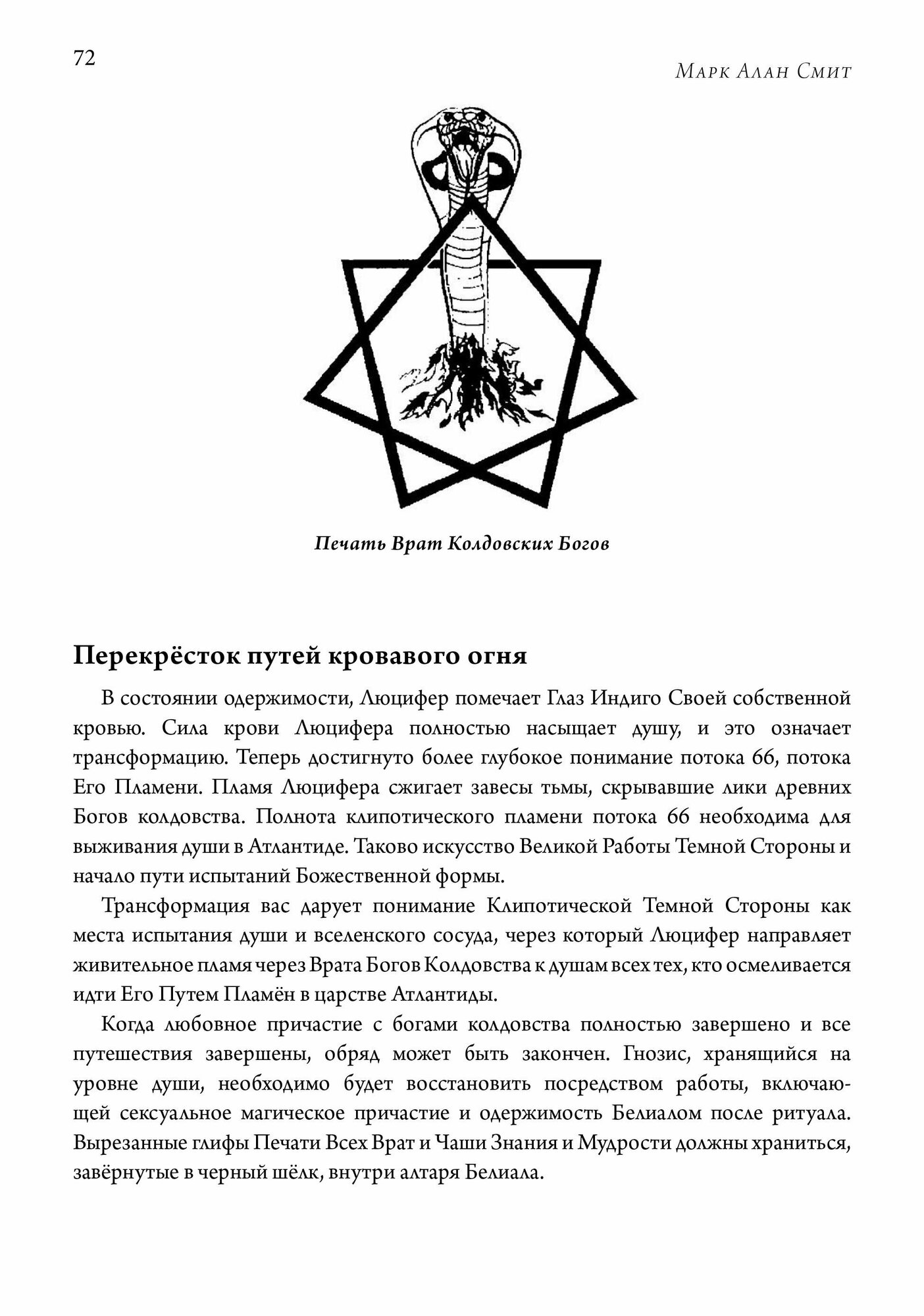 72

Марк Алан Смит

Печать Врат Колдовских Богов

Перекрёсток путей кровавого огня

В состоянии одержимости, Люцифер помечает Глаз Индиго Своей собственной кровью. Сила крови Люцифера полностью насыщает душу, и это означает трансформацию. Теперь достигнуто более глубокое понимание потока 66, потока Его Пламени. Пламя Люцифера сжигает завесы тьмы, скрывавшие лики древних Богов колдовства. Полнота клипотического пламени потока 66 необходима для выживания души в Атлантиде. Таково искусство Великой Работы Темной Стороны и начало пути испытаний Божественной формы.

Трансформация вас дарует понимание Клипотической Темной Стороны как места испытания души и вселенского сосуда, через который Люцифер направляет живительное пламя через Врата Богов Колдовства к душам всех тех, кто осмеливается идти Его Путем Пламён в царстве Атлантиды.

Когда любовное причастие с богами колдовства полностью завершено и все путешествия завершены, обряд может быть закончен. Гнозис, хранящийся на уровне души, необходимо будет восстановить посредством работы, включающей сексуальное магическое причастие и одержимость Белиалом после ритуала. Вырезанные глифы Печати Всех Врат и Чаши Знания и Мудрости должны храниться, завёрнутые в черный шёлк, внутри алтаря Белиала.